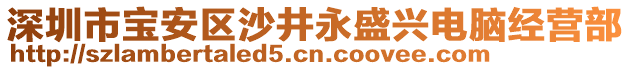 深圳市宝安区沙井永盛兴电脑经营部
http://szlambertaled5.cn.coovee.com